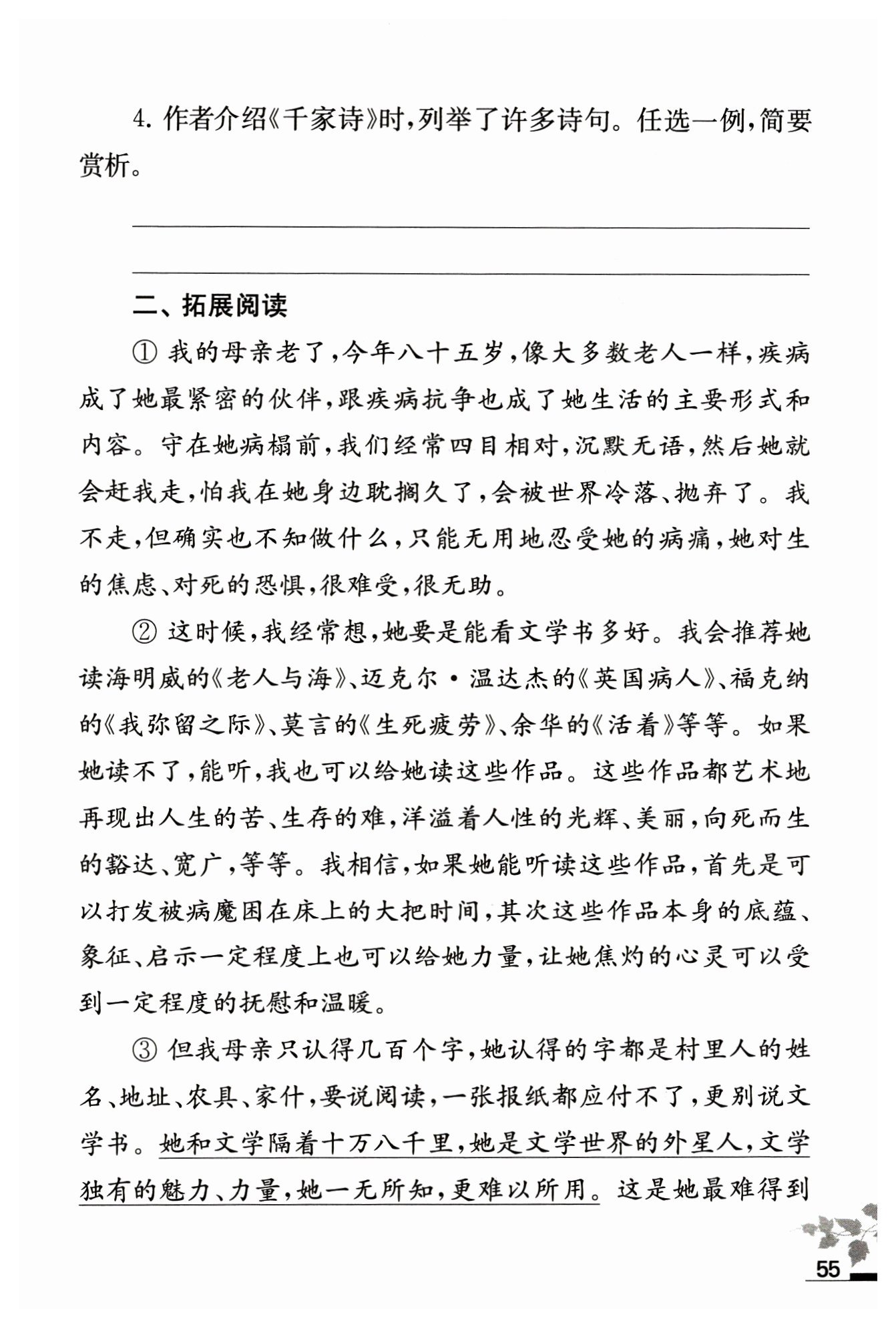 4. 作者介绍《千家诗》时，列举了许多诗句。任选一例，简要赏析。

二、拓展阅读

① 我的母亲老了，今年八十五岁，像大多数老人一样，疾病成了她最紧密的伙伴，跟疾病抗争也成了她生活的主要形式和内容。守在她病榻前，我们经常四目相对，沉默无语，然后她就会赶我走，怕我在她身边耽搁久了，会被世界冷落、抛弃了。我不走，但确实也不知做什么，只能无用地忍受她的病痛，她对生的焦虑、对死的恐惧，很难受，很无助。

② 这时候，我经常想，她要是能看文学书多好。我会推荐她读海明威的《老人与海》、迈克尔·温达杰的《英国病人》、福克纳的《我弥留之际》、莫言的《生死疲劳》、余华的《活着》等等。如果她读不了，能听，我也可以给她读这些作品。这些作品都艺术地再现出人生的苦、生存的难，洋溢着人性的光辉、美丽，向死而生的豁达、宽广，等等。我相信，如果她能听读这些作品，首先是可以打发被病魔困在床上的大把时间，其次这些作品本身的底蕴、象征、启示一定程度上也可以给她力量，让她焦灼的心灵可以受到一定程度的抚慰和温暖。

③ 但我母亲只认得几百个字，她认得的字都是村里人的姓名、地址、农具、家什，要说阅读，一张报纸都应付不了，更别说文学书。她和文学隔着十万八千里，她是文学世界的外星人，文学独有的魅力、力量，她一无所知，更难以所用。这是她最难得到

55